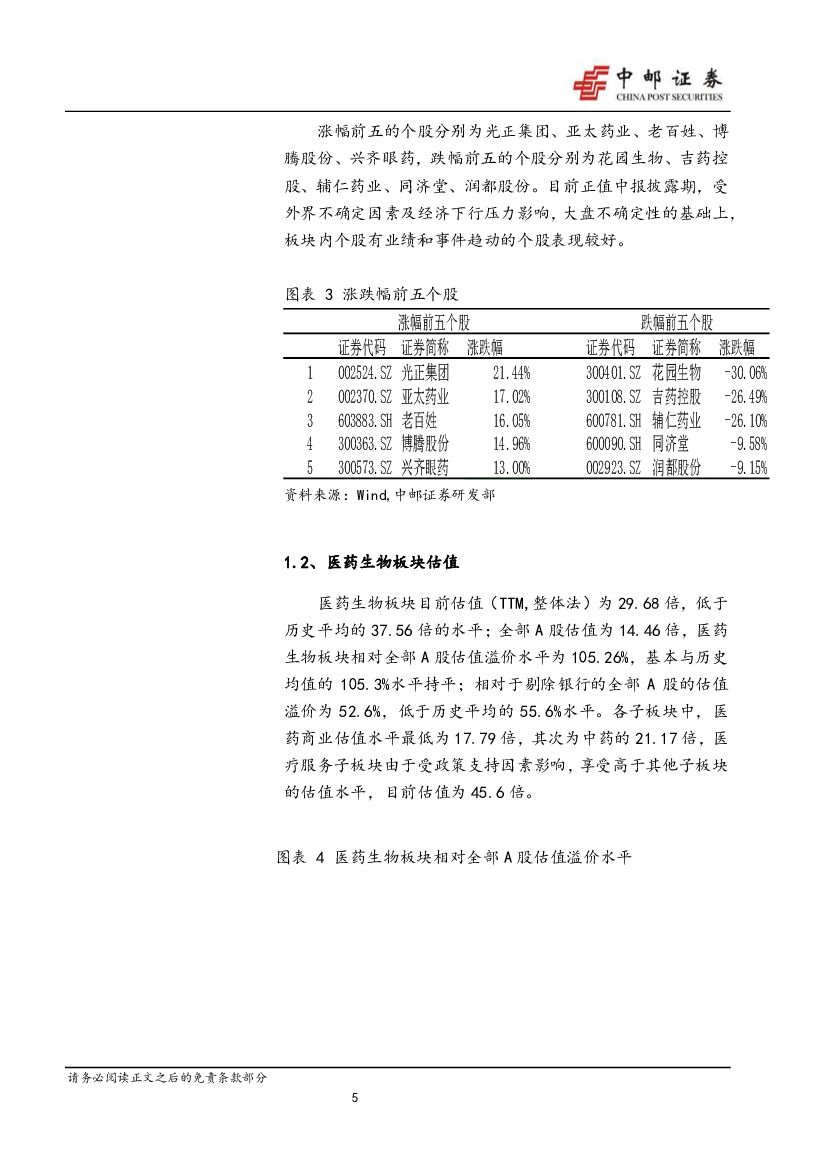 中邮证券
CHINA POST SECURITIES

涨幅前五的个股分别为光正集团、亚太药业、老百姓、博腾股份、兴齐眼药，跌幅前五的个股分别为花园生物、吉药控股、辅仁药业、同济堂、润都股份。目前正值中报披露期，受外界不确定因素及经济下行压力影响，大盘不确定性的基础上，板块内个股有业绩和事件趋动的个股表现较好。

图表 3 涨跌幅前五个股

| | 涨幅前五个股 | | | 跌幅前五个股 | | |
|---|---|---|---|---|---|---|
| | 证券代码 | 证券简称 | 涨跌幅 | 证券代码 | 证券简称 | 涨跌幅 |
| 1 | 002524.SZ | 光正集团 | 21.44% | 300401.SZ | 花园生物 | -30.06% |
| 2 | 002370.SZ | 亚太药业 | 17.02% | 300108.SZ | 吉药控股 | -26.49% |
| 3 | 603883.SH | 老百姓 | 16.05% | 600781.SH | 辅仁药业 | -26.10% |
| 4 | 300363.SZ | 博腾股份 | 14.96% | 600090.SH | 同济堂 | -9.58% |
| 5 | 300573.SZ | 兴齐眼药 | 13.00% | 002923.SZ | 润都股份 | -9.15% |

资料来源：Wind,中邮证券研发部

1.2、医药生物板块估值

医药生物板块目前估值（TTM,整体法）为 29.68 倍，低于历史平均的 37.56 倍的水平；全部 A 股估值为 14.46 倍，医药生物板块相对全部 A 股估值溢价水平为 105.26%，基本与历史均值的 105.3%水平持平；相对于剔除银行的全部 A 股的估值溢价为 52.6%，低于历史平均的 55.6%水平。各子板块中，医药商业估值水平最低为 17.79 倍，其次为中药的 21.17 倍，医疗服务子板块由于受政策支持因素影响，享受高于其他子板块的估值水平，目前估值为 45.6 倍。

图表 4 医药生物板块相对全部 A 股估值溢价水平

请务必阅读正文之后的免责条款部分

5